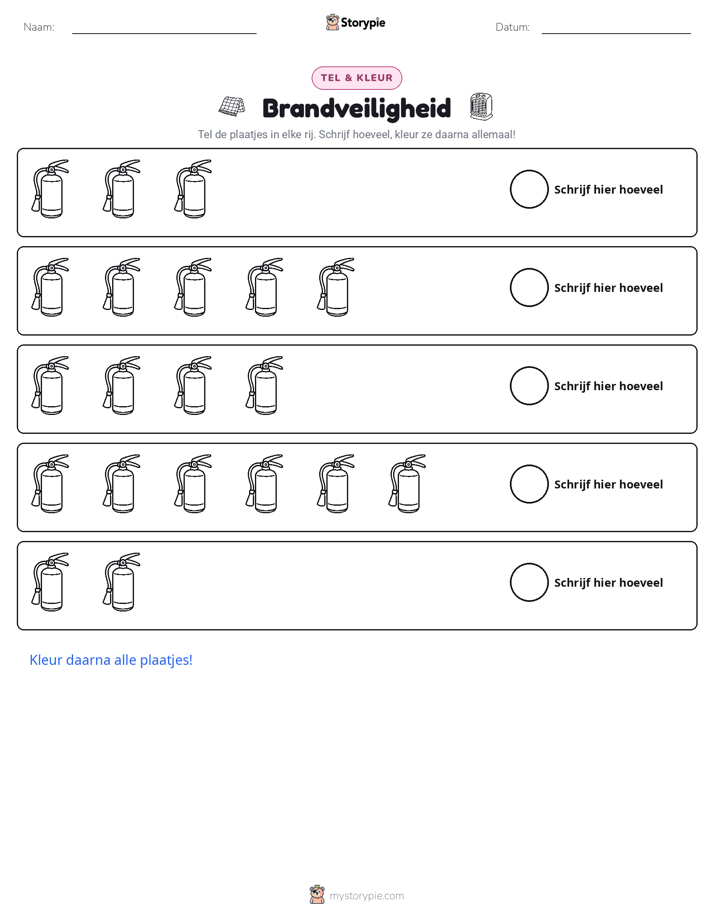 Naam: ____ Storypie Datum: ____

TEL & KLEUR

Brandveiligheid

Tel de plaatjes in elke rij. Schrijf hoeveel, kleur ze daarna allemaal!

Schrijf hier hoeveel

Schrijf hier hoeveel

Schrijf hier hoeveel

Schrijf hier hoeveel

Schrijf hier hoeveel

Kleur daarna alle plaatjes!

mystorypie.com